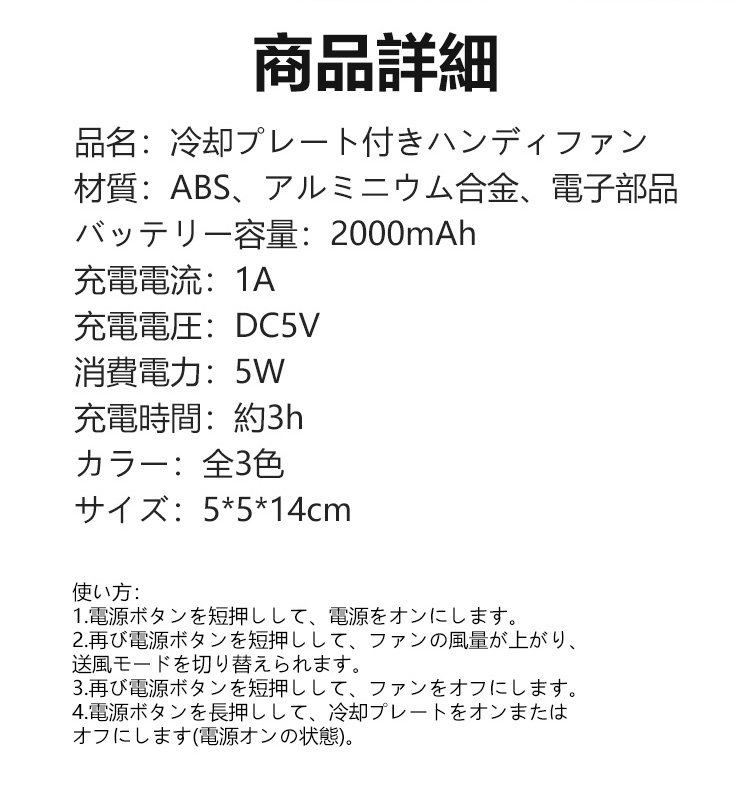 商品詳細

品名：冷却プレート付きハンディファン
材質：ABS、アルミニウム合金、電子部品
バッテリー容量：2000mAh
充電電流：1A
充電電圧：DC5V
消費電力：5W
充電時間：約3h
カラー：全3色
サイズ：5*5*14cm

使い方：
1.電源ボタンを短押しして、電源をオンにします。
2.再び電源ボタンを短押しして、ファンの風量が上がり、送風モードを切り替えられます。
3.再び電源ボタンを短押しして、ファンをオフにします。
4.電源ボタンを長押しして、冷却プレートをオンまたはオフにします(電源オンの状態)。